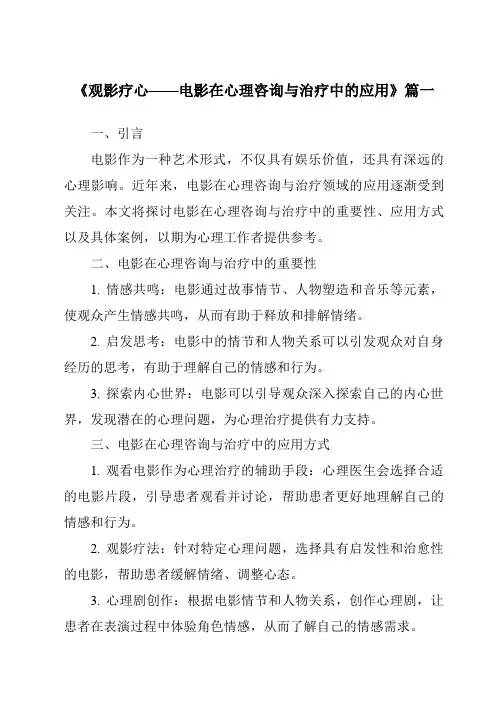 《观影疗心——电影在心理咨询与治疗中的应用》篇一

一、引言

电影作为一种艺术形式，不仅具有娱乐价值，还具有深远的心理影响。近年来，电影在心理咨询与治疗领域的应用逐渐受到关注。本文将探讨电影在心理咨询与治疗中的重要性、应用方式以及具体案例，以期为心理工作者提供参考。

二、电影在心理咨询与治疗中的重要性

1. 情感共鸣：电影通过故事情节、人物塑造和音乐等元素，使观众产生情感共鸣，从而有助于释放和排解情绪。

2. 启发思考：电影中的情节和人物关系可以引发观众对自身经历的思考，有助于理解自己的情感和行为。

3. 探索内心世界：电影可以引导观众深入探索自己的内心世界，发现潜在的心理问题，为心理治疗提供有力支持。

三、电影在心理咨询与治疗中的应用方式

1. 观看电影作为心理治疗的辅助手段：心理医生会选择合适的电影片段，引导患者观看并讨论，帮助患者更好地理解自己的情感和行为。

2. 观影疗法：针对特定心理问题，选择具有启发性和治愈性的电影，帮助患者缓解情绪、调整心态。

3. 心理剧创作：根据电影情节和人物关系，创作心理剧，让患者在表演过程中体验角色情感，从而了解自己的情感需求。